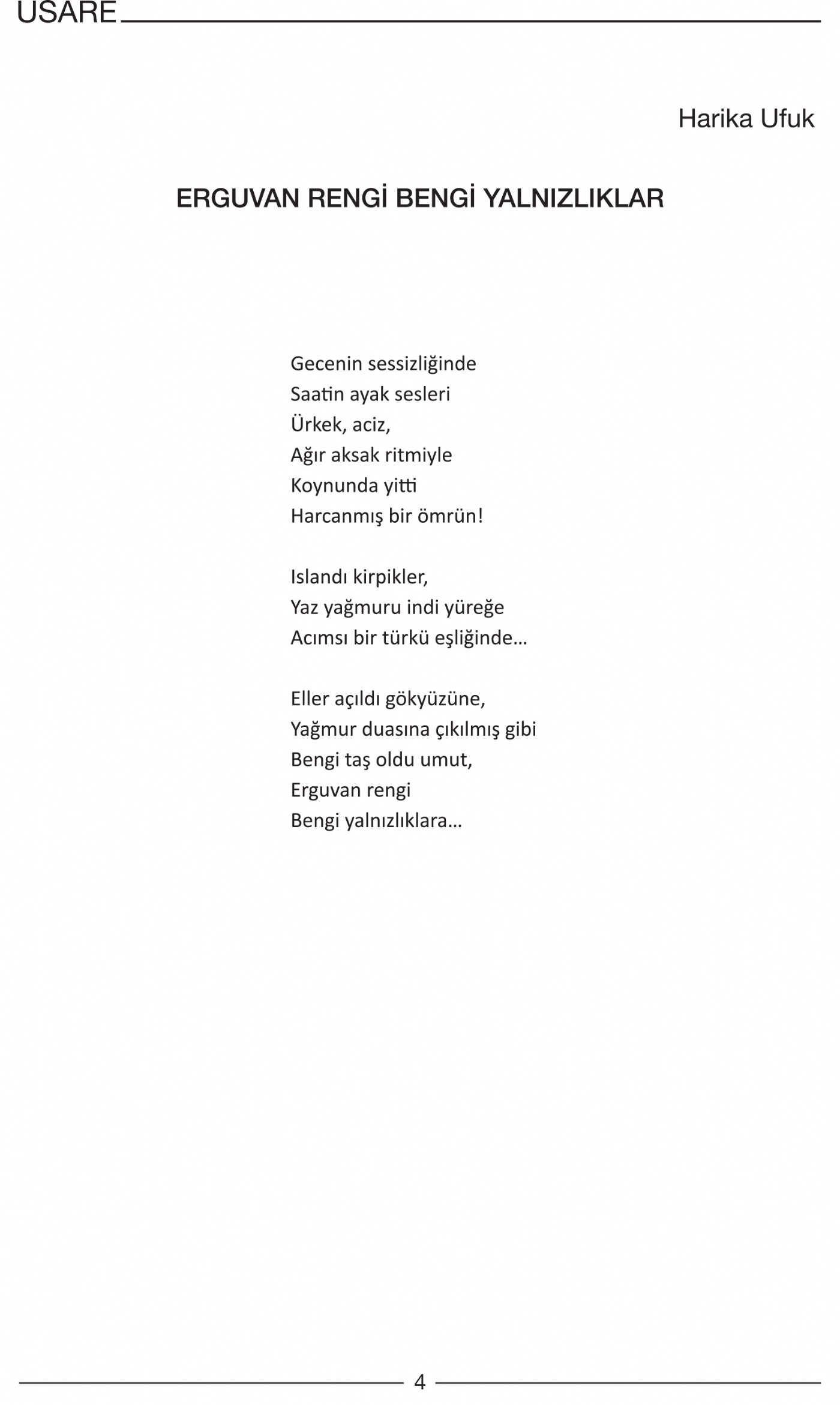 USARE

Harika Ufuk

ERGUVAN RENGİ BENGİ YALNIZLIKLAR

Gecenin sessizliğinde
Saatin ayak sesleri
Ürkek, aciz,
Ağır aksak ritmiyle
Koynunda yitti
Harcanmış bir ömrün!

Islandı kirpikler,
Yaz yağmuru indi yüreğe
Acımsı bir türkü eşliğinde…

Eller açıldı gökyüzüne,
Yağmur duasına çıkılmış gibi
Bengi taş oldu umut,
Erguvan rengi
Bengi yalnızlıklara…

4